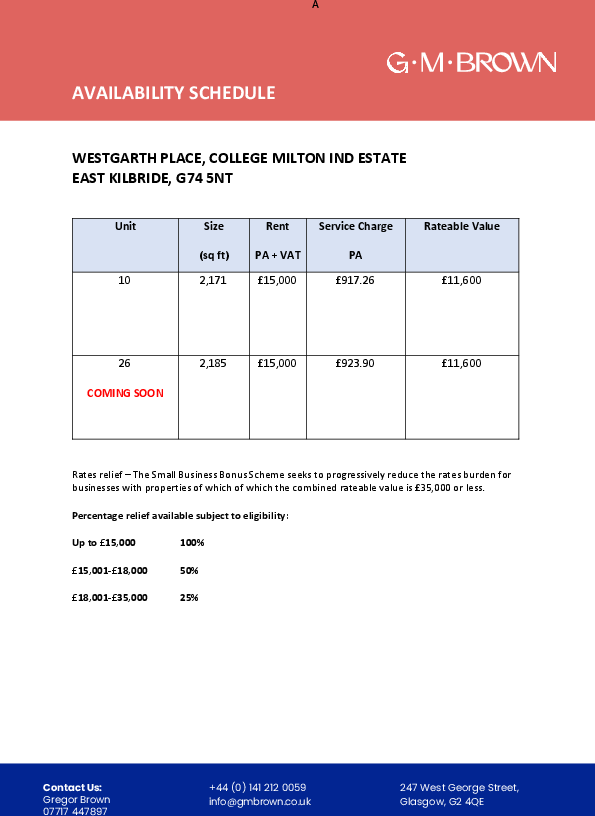 A

G·M·BROWN

AVAILABILITY SCHEDULE

WESTGARTH PLACE, COLLEGE MILTON IND ESTATE
EAST KILBRIDE, G74 5NT

| Unit | Size (sq ft) | Rent PA + VAT | Service Charge PA | Rateable Value |
|---|---|---|---|---|
| 10 | 2,171 | £15,000 | £917.26 | £11,600 |
| 26 COMING SOON | 2,185 | £15,000 | £923.90 | £11,600 |

Rates relief – The Small Business Bonus Scheme seeks to progressively reduce the rates burden for businesses with properties of which of which the combined rateable value is £35,000 or less.

Percentage relief available subject to eligibility:

Up to £15,000 100%

£15,001-£18,000 50%

£18,001-£35,000 25%

Contact Us:
Gregor Brown
07717 447897

+44 (0) 141 212 0059
info@gmbrown.co.uk

247 West George Street,
Glasgow, G2 4QE